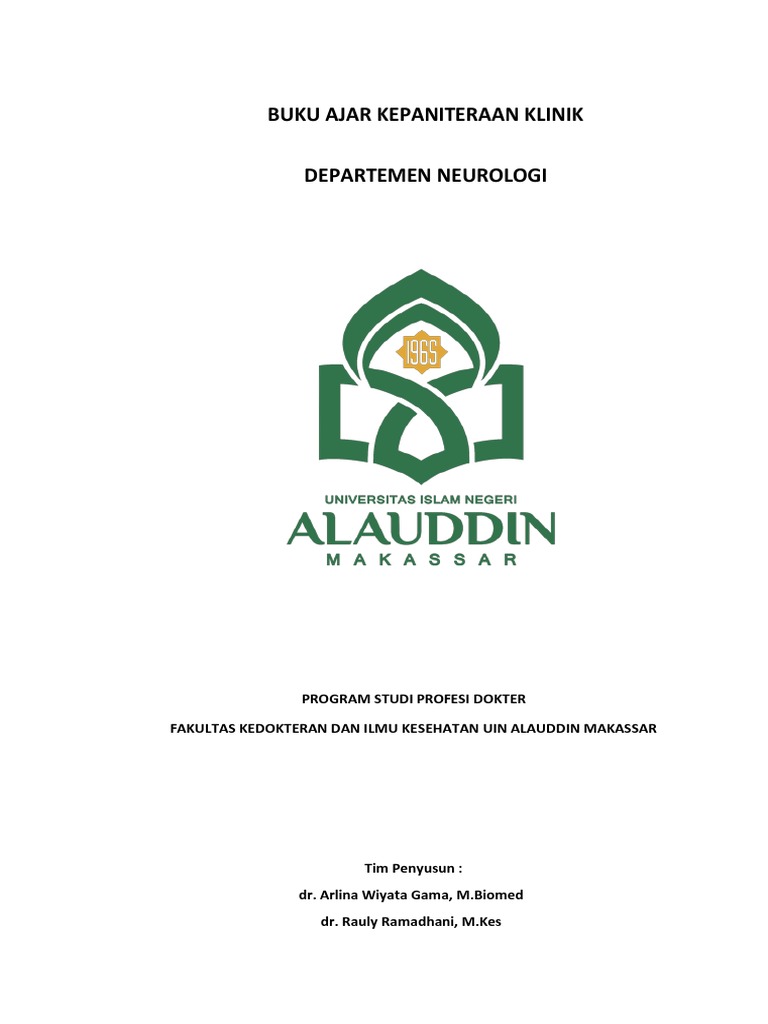 BUKU AJAR KEPANITERAAN KLINIK

DEPARTEMEN NEUROLOGI

1965

UNIVERSITAS ISLAM NEGERI
ALAUDDIN
MAKASSAR

PROGRAM STUDI PROFESI DOKTER

FAKULTAS KEDOKTERAN DAN ILMU KESEHATAN UIN ALAUDDIN MAKASSAR

Tim Penyusun :
dr. Arlina Wiyata Gama, M.Biomed
dr. Rauly Ramadhani, M.Kes